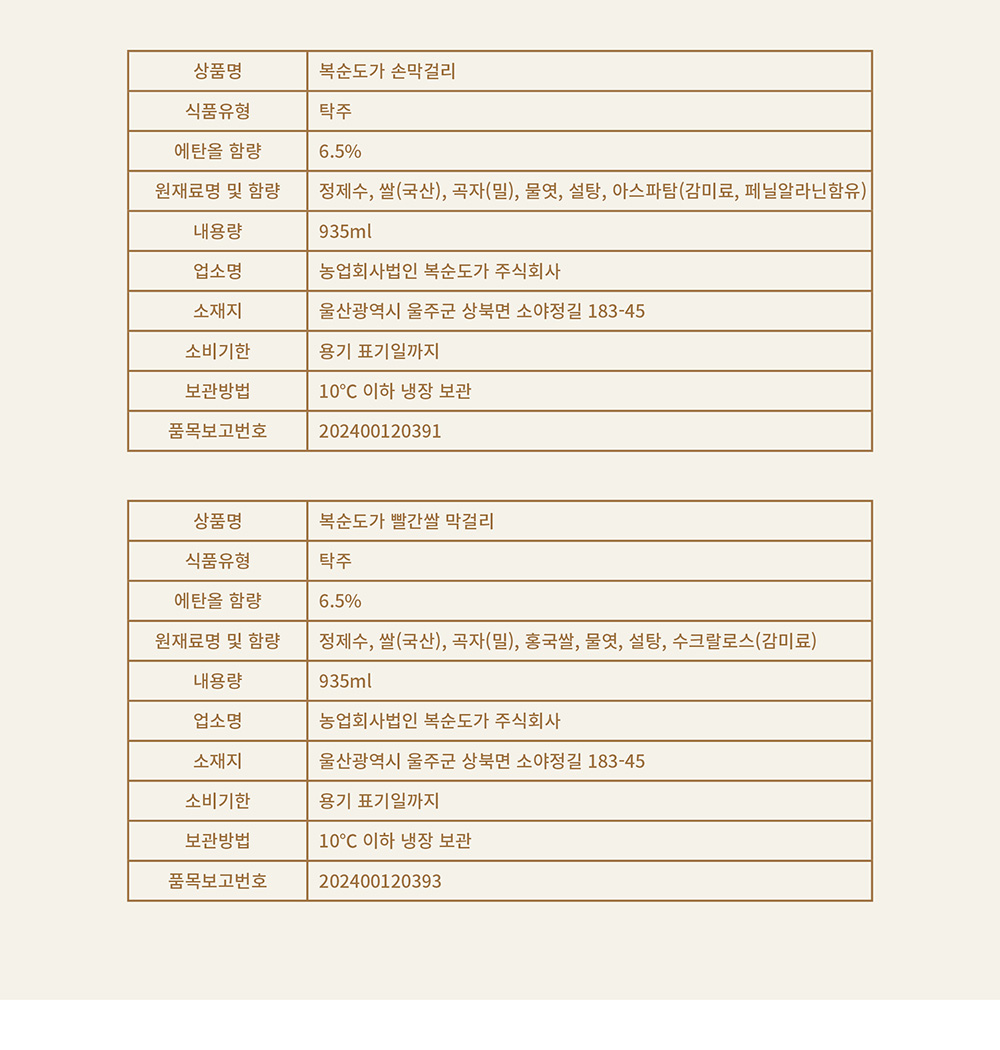 | 상품명 | 복순도가 손막걸리 |
|---|---|
| 식품유형 | 탁주 |
| 에탄올 함량 | 6.5% |
| 원재료명 및 함량 | 정제수, 쌀(국산), 곡자(밀), 물엿, 설탕, 아스파탐(감미료, 페닐알라닌함유) |
| 내용량 | 935ml |
| 업소명 | 농업회사법인 복순도가 주식회사 |
| 소재지 | 울산광역시 울주군 상북면 소야정길 183-45 |
| 소비기한 | 용기 표기일까지 |
| 보관방법 | 10℃ 이하 냉장 보관 |
| 품목보고번호 | 202400120391 |

| 상품명 | 복순도가 빨간쌀 막걸리 |
|---|---|
| 식품유형 | 탁주 |
| 에탄올 함량 | 6.5% |
| 원재료명 및 함량 | 정제수, 쌀(국산), 곡자(밀), 홍국쌀, 물엿, 설탕, 수크랄로스(감미료) |
| 내용량 | 935ml |
| 업소명 | 농업회사법인 복순도가 주식회사 |
| 소재지 | 울산광역시 울주군 상북면 소야정길 183-45 |
| 소비기한 | 용기 표기일까지 |
| 보관방법 | 10℃ 이하 냉장 보관 |
| 품목보고번호 | 202400120393 |